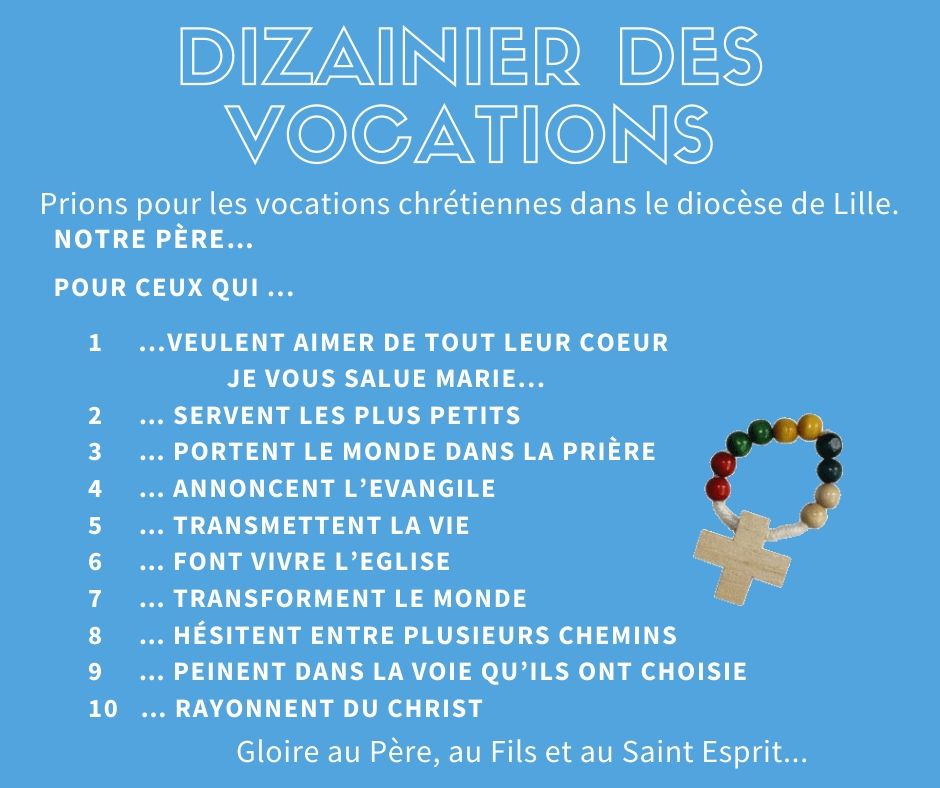 DIZAINIER DES VOCATIONS

Prions pour les vocations chrétiennes dans le diocèse de Lille.

NOTRE PÈRE...

POUR CEUX QUI ...

1 ...VEULENT AIMER DE TOUT LEUR COEUR
JE VOUS SALUE MARIE...
2 ... SERVENT LES PLUS PETITS
3 ... PORTENT LE MONDE DANS LA PRIÈRE
4 ... ANNONCENT L'EVANGILE
5 ... TRANSMETTENT LA VIE
6 ... FONT VIVRE L'EGLISE
7 ... TRANSFORMENT LE MONDE
8 ... HÉSITENT ENTRE PLUSIEURS CHEMINS
9 ... PEINENT DANS LA VOIE QU'ILS ONT CHOISIE
10 ... RAYONNENT DU CHRIST

Gloire au Père, au Fils et au Saint Esprit...